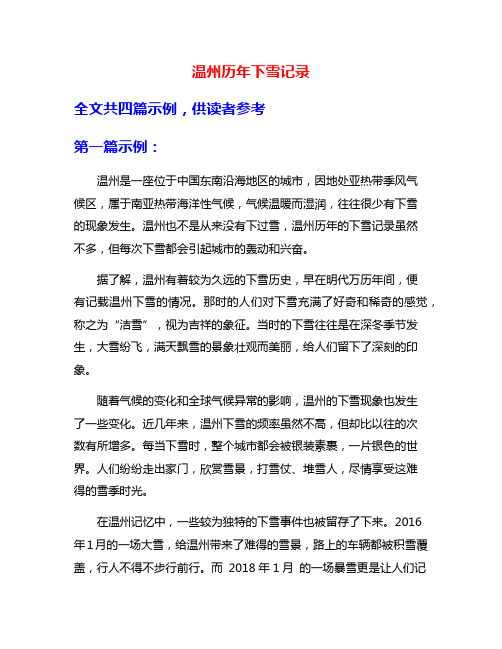 温州历年下雪记录

全文共四篇示例，供读者参考

第一篇示例：

温州是一座位于中国东南沿海地区的城市，因地处亚热带季风气候区，属于南亚热带海洋性气候，气候温暖而湿润，往往很少有下雪的现象发生。温州也不是从来没有下过雪，温州历年的下雪记录虽然不多，但每次下雪都会引起城市的轰动和兴奋。

据了解，温州有着较为久远的下雪历史，早在明代万历年间，便有记载温州下雪的情况。那时的人们对下雪充满了好奇和稀奇的感觉，称之为“洁雪”，视为吉祥的象征。当时的下雪往往是在深冬季节发生，大雪纷飞，满天飘雪的景象壮观而美丽，给人们留下了深刻的印象。

随着气候的变化和全球气候异常的影响，温州的下雪现象也发生了一些变化。近几年来，温州下雪的频率虽然不高，但却比以往的次数有所增多。每当下雪时，整个城市都会被银装素裹，一片银色的世界。人们纷纷走出家门，欣赏雪景，打雪仗、堆雪人，尽情享受这难得的雪季时光。

在温州记忆中，一些较为独特的下雪事件也被留存了下来。2016年1月的一场大雪，给温州带来了难得的雪景，路上的车辆都被积雪覆盖，行人不得不步行前行。而 2018 年 1 月 的一场暴雪更是让人们记